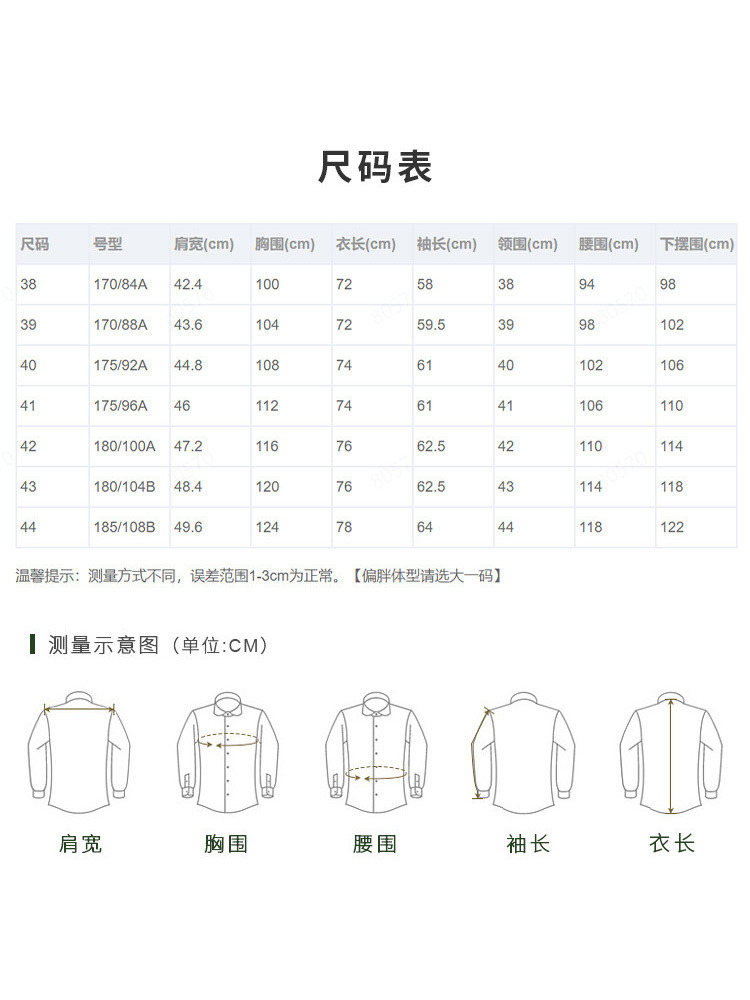 尺码表

| 尺码 | 号型 | 肩宽(cm) | 胸围(cm) | 衣长(cm) | 袖长(cm) | 领围(cm) | 腰围(cm) | 下摆围(cm) |
|---|---|---|---|---|---|---|---|---|
| 38 | 170/84A | 42.4 | 100 | 72 | 58 | 38 | 94 | 98 |
| 39 | 170/88A | 43.6 | 104 | 72 | 59.5 | 39 | 98 | 102 |
| 40 | 175/92A | 44.8 | 108 | 74 | 61 | 40 | 102 | 106 |
| 41 | 175/96A | 46 | 112 | 74 | 61 | 41 | 106 | 110 |
| 42 | 180/100A | 47.2 | 116 | 76 | 62.5 | 42 | 110 | 114 |
| 43 | 180/104B | 48.4 | 120 | 76 | 62.5 | 43 | 114 | 118 |
| 44 | 185/108B | 49.6 | 124 | 78 | 64 | 44 | 118 | 122 |

温馨提示：测量方式不同，误差范围1-3cm为正常。【偏胖体型请选大一码】

测量示意图（单位:CM）

肩宽 胸围 腰围 袖长 衣长